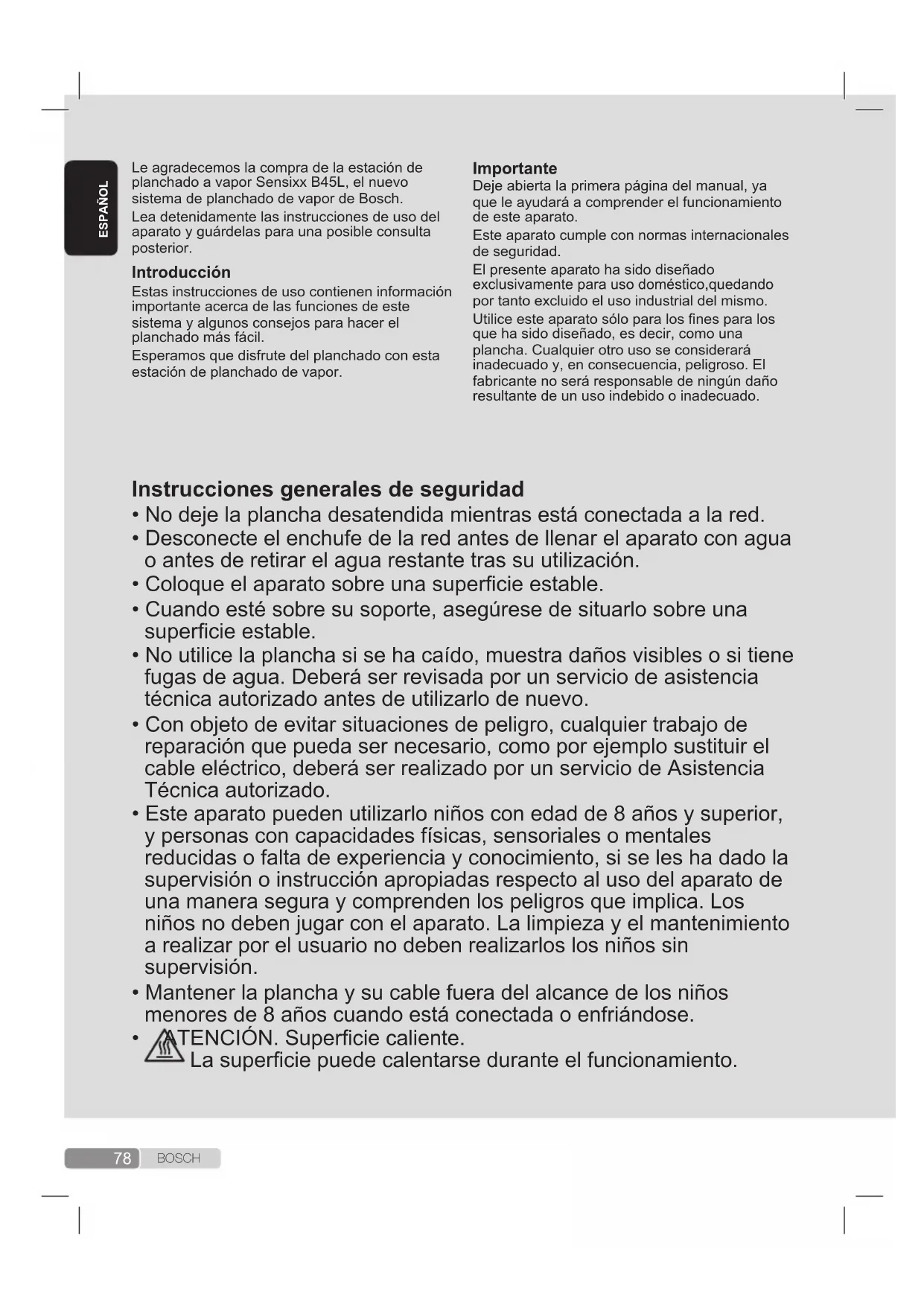 ESPAÑOL

Le agradecemos la compra de la estación de planchado a vapor Sensixx B45L, el nuevo sistema de planchado de vapor de Bosch.

Lea detenidamente las instrucciones de uso del aparato y guárdelas para una posible consulta posterior.

Introducción

Estas instrucciones de uso contienen información importante acerca de las funciones de este sistema y algunos consejos para hacer el planchado más fácil.

Esperamos que disfrute del planchado con esta estación de planchado de vapor.

Importante

Deje abierta la primera página del manual, ya que le ayudará a comprender el funcionamiento de este aparato.

Este aparato cumple con normas internacionales de seguridad.

El presente aparato ha sido diseñado exclusivamente para uso doméstico,quedando por tanto excluido el uso industrial del mismo.

Utilice este aparato sólo para los fines para los que ha sido diseñado, es decir, como una plancha. Cualquier otro uso se considerará inadecuado y, en consecuencia, peligroso. El fabricante no será responsable de ningún daño resultante de un uso indebido o inadecuado.

Instrucciones generales de seguridad

• No deje la plancha desatendida mientras está conectada a la red.
• Desconecte el enchufe de la red antes de llenar el aparato con agua o antes de retirar el agua restante tras su utilización.
• Coloque el aparato sobre una superficie estable.
• Cuando esté sobre su soporte, asegúrese de situarlo sobre una superficie estable.
• No utilice la plancha si se ha caído, muestra daños visibles o si tiene fugas de agua. Deberá ser revisada por un servicio de asistencia técnica autorizado antes de utilizarlo de nuevo.
• Con objeto de evitar situaciones de peligro, cualquier trabajo de reparación que pueda ser necesario, como por ejemplo sustituir el cable eléctrico, deberá ser realizado por un servicio de Asistencia Técnica autorizado.
• Este aparato pueden utilizarlo niños con edad de 8 años y superior, y personas con capacidades físicas, sensoriales o mentales reducidas o falta de experiencia y conocimiento, si se les ha dado la supervisión o instrucción apropiadas respecto al uso del aparato de una manera segura y comprenden los peligros que implica. Los niños no deben jugar con el aparato. La limpieza y el mantenimiento a realizar por el usuario no deben realizarlos los niños sin supervisión.
• Mantener la plancha y su cable fuera del alcance de los niños menores de 8 años cuando está conectada o enfriándose.
• ATENCIÓN. Superficie caliente.
La superficie puede calentarse durante el funcionamiento.

78 BOSCH